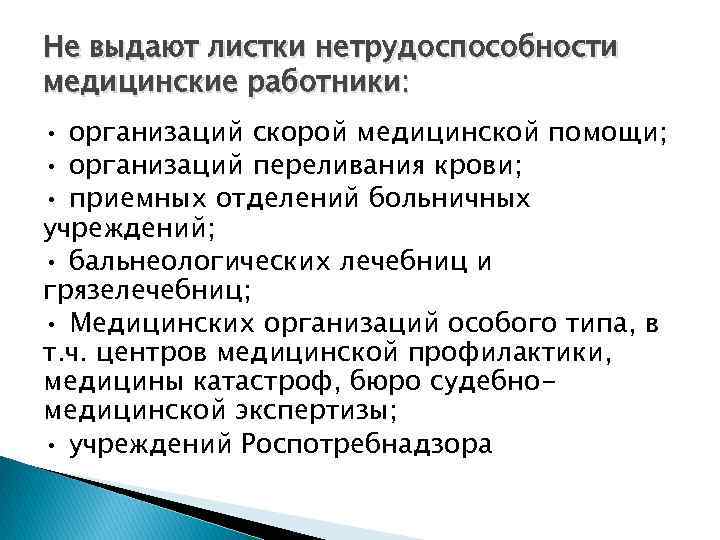 Не выдают листки нетрудоспособности медицинские работники:

• организаций скорой медицинской помощи;
• организаций переливания крови;
• приемных отделений больничных учреждений;
• бальнеологических лечебниц и грязелечебниц;
• Медицинских организаций особого типа, в т.ч. центров медицинской профилактики, медицины катастроф, бюро судебно-медицинской экспертизы;
• учреждений Роспотребнадзора